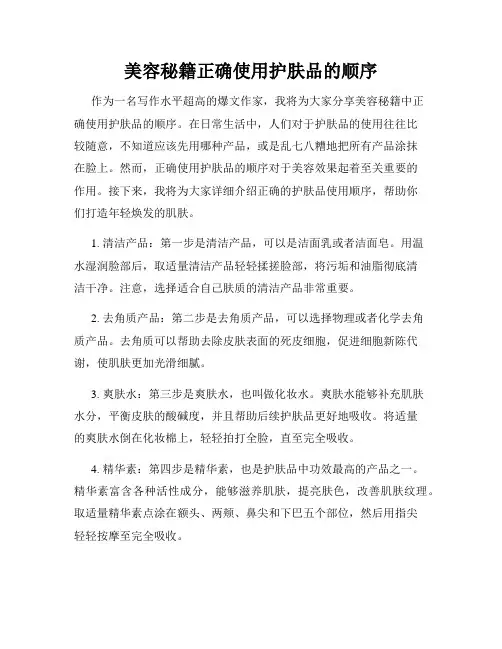 美容秘籍正确使用护肤品的顺序

作为一名写作水平超高的爆文作家，我将为大家分享美容秘籍中正确使用护肤品的顺序。在日常生活中，人们对于护肤品的使用往往比较随意，不知道应该先用哪种产品，或是乱七八糟地把所有产品涂抹在脸上。然而，正确使用护肤品的顺序对于美容效果起着至关重要的作用。接下来，我将为大家详细介绍正确的护肤品使用顺序，帮助你们打造年轻焕发的肌肤。

1. 清洁产品：第一步是清洁产品，可以是洁面乳或者洁面皂。用温水湿润脸部后，取适量清洁产品轻轻揉搓脸部，将污垢和油脂彻底清洁干净。注意，选择适合自己肤质的清洁产品非常重要。

2. 去角质产品：第二步是去角质产品，可以选择物理或者化学去角质产品。去角质可以帮助去除皮肤表面的死皮细胞，促进细胞新陈代谢，使肌肤更加光滑细腻。

3. 爽肤水：第三步是爽肤水，也叫做化妆水。爽肤水能够补充肌肤水分，平衡皮肤的酸碱度，并且帮助后续护肤品更好地吸收。将适量的爽肤水倒在化妆棉上，轻轻拍打全脸，直至完全吸收。

4. 精华素：第四步是精华素，也是护肤品中功效最高的产品之一。精华素富含各种活性成分，能够滋养肌肤，提亮肤色，改善肌肤纹理。取适量精华素点涂在额头、两颊、鼻尖和下巴五个部位，然后用指尖轻轻按摩至完全吸收。